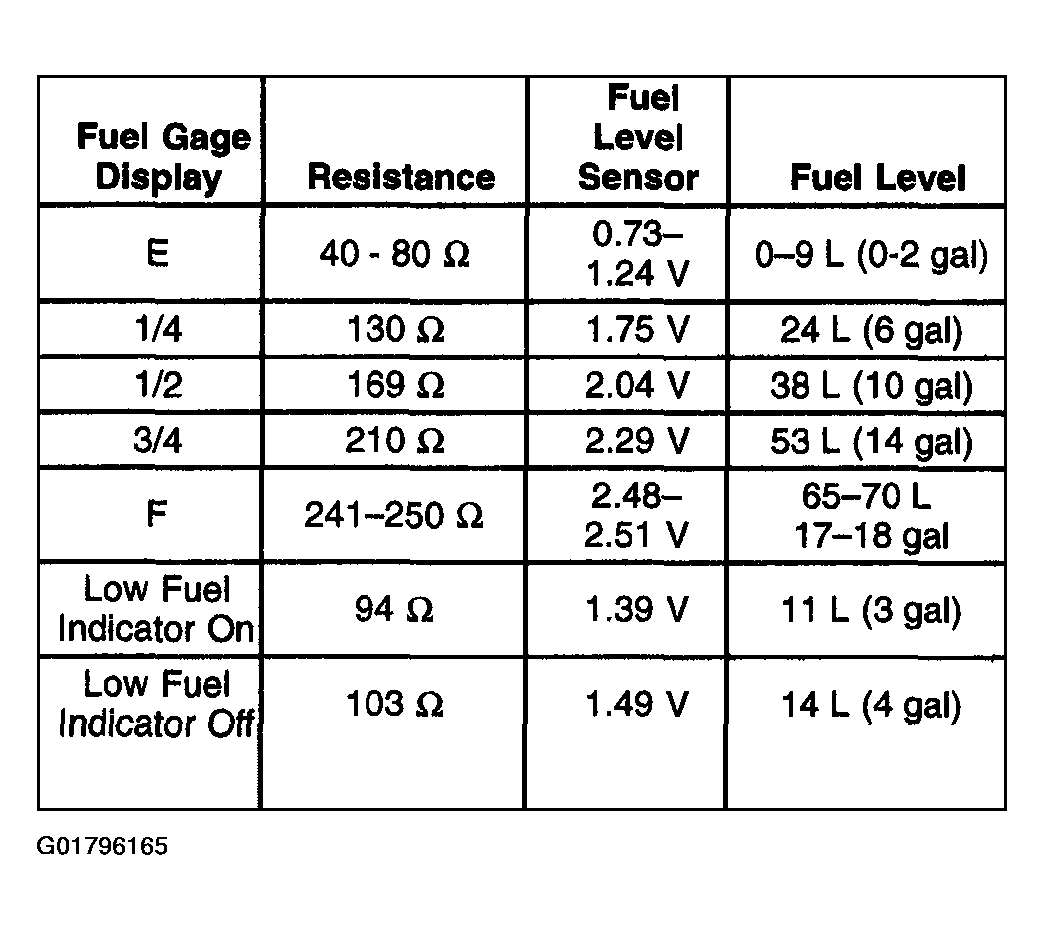 | Fuel Gage Display | Resistance | Fuel Level Sensor | Fuel Level |
|---|---|---|---|
| E | 40 - 80 Ω | 0.73–1.24 V | 0–9 L (0-2 gal) |
| 1/4 | 130 Ω | 1.75 V | 24 L (6 gal) |
| 1/2 | 169 Ω | 2.04 V | 38 L (10 gal) |
| 3/4 | 210 Ω | 2.29 V | 53 L (14 gal) |
| F | 241–250 Ω | 2.48–2.51 V | 65–70 L 17–18 gal |
| Low Fuel Indicator On | 94 Ω | 1.39 V | 11 L (3 gal) |
| Low Fuel Indicator Off | 103 Ω | 1.49 V | 14 L (4 gal) |

G01796165